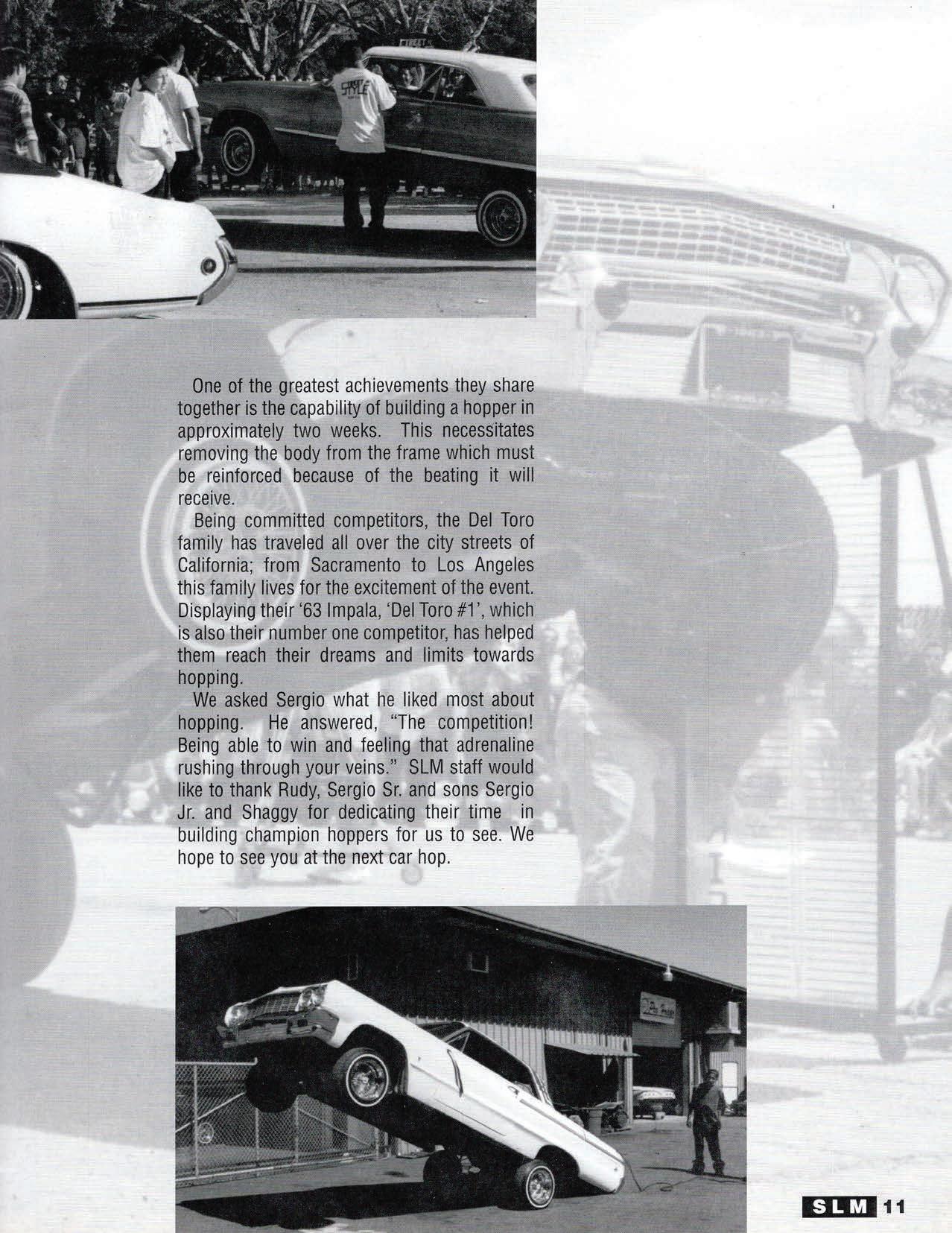 One of the greatest achievements they share together is the capability of building a hopper in approximately two weeks. This necessitates removing the body from the frame which must be reinforced because of the beating it will receive.

Being committed competitors, the Del Toro family has traveled all over the city streets of California; from Sacramento to Los Angeles this family lives for the excitement of the event. Displaying their '63 Impala, 'Del Toro #1', which is also their number one competitor, has helped them reach their dreams and limits towards hopping.

We asked Sergio what he liked most about hopping. He answered, "The competition! Being able to win and feeling that adrenaline rushing through your veins." SLM staff would like to thank Rudy, Sergio Sr. and sons Sergio Jr. and Shaggy for dedicating their time in building champion hoppers for us to see. We hope to see you at the next car hop.

SLM 11